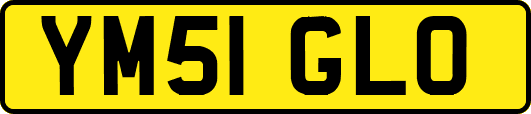 YM51 GLO